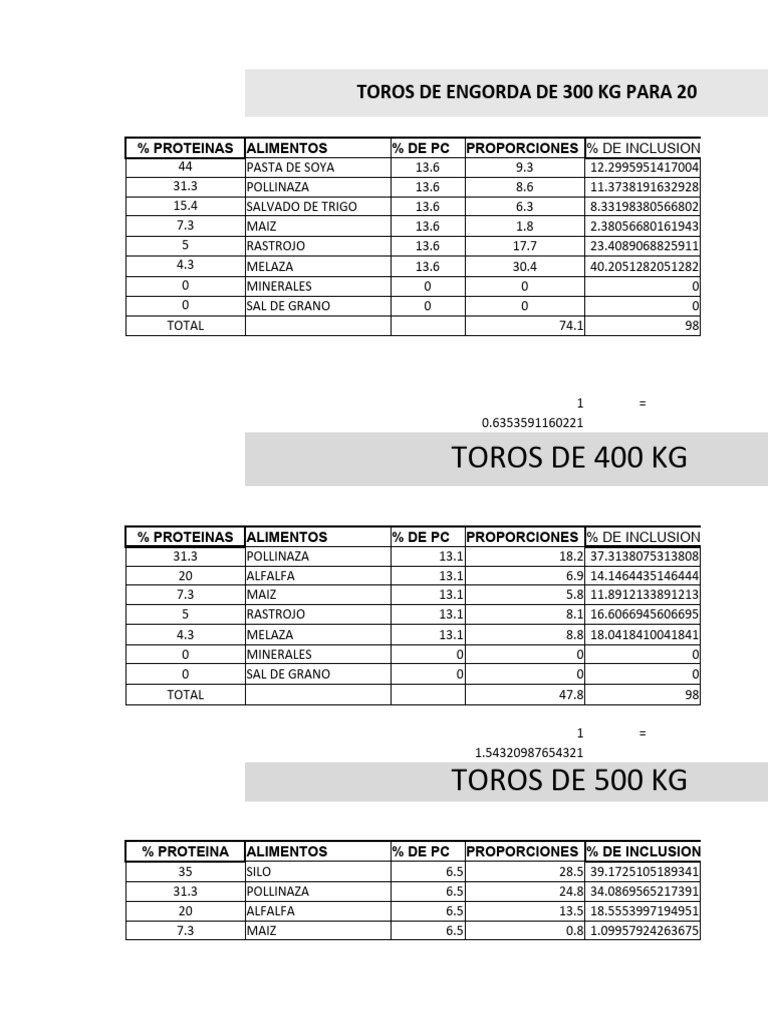 TOROS DE ENGORDA DE 300 KG PARA 20

| % PROTEINAS | ALIMENTOS | % DE PC | PROPORCIONES | % DE INCLUSION |
|---|---|---|---|---|
| 44 | PASTA DE SOYA | 13.6 | 9.3 | 12.2995951417004 |
| 31.3 | POLLINAZA | 13.6 | 8.6 | 11.3738191632928 |
| 15.4 | SALVADO DE TRIGO | 13.6 | 6.3 | 8.33198380566802 |
| 7.3 | MAIZ | 13.6 | 1.8 | 2.38056680161943 |
| 5 | RASTROJO | 13.6 | 17.7 | 23.4089068825911 |
| 4.3 | MELAZA | 13.6 | 30.4 | 40.2051282051282 |
| 0 | MINERALES | 0 | 0 | 0 |
| 0 | SAL DE GRANO | 0 | 0 | 0 |
| TOTAL | | | 74.1 | 98 |

1 =
0.6353591160221

TOROS DE 400 KG

| % PROTEINAS | ALIMENTOS | % DE PC | PROPORCIONES | % DE INCLUSION |
|---|---|---|---|---|
| 31.3 | POLLINAZA | 13.1 | 18.2 | 37.3138075313808 |
| 20 | ALFALFA | 13.1 | 6.9 | 14.1464435146444 |
| 7.3 | MAIZ | 13.1 | 5.8 | 11.8912133891213 |
| 5 | RASTROJO | 13.1 | 8.1 | 16.6066945606695 |
| 4.3 | MELAZA | 13.1 | 8.8 | 18.0418410041841 |
| 0 | MINERALES | 0 | 0 | 0 |
| 0 | SAL DE GRANO | 0 | 0 | 0 |
| TOTAL | | | 47.8 | 98 |

1 =
1.54320987654321

TOROS DE 500 KG

| % PROTEINA | ALIMENTOS | % DE PC | PROPORCIONES | % DE INCLUSION |
|---|---|---|---|---|
| 35 | SILO | 6.5 | 28.5 | 39.1725105189341 |
| 31.3 | POLLINAZA | 6.5 | 24.8 | 34.0869565217391 |
| 20 | ALFALFA | 6.5 | 13.5 | 18.5553997194951 |
| 7.3 | MAIZ | 6.5 | 0.8 | 1.09957924263675 |